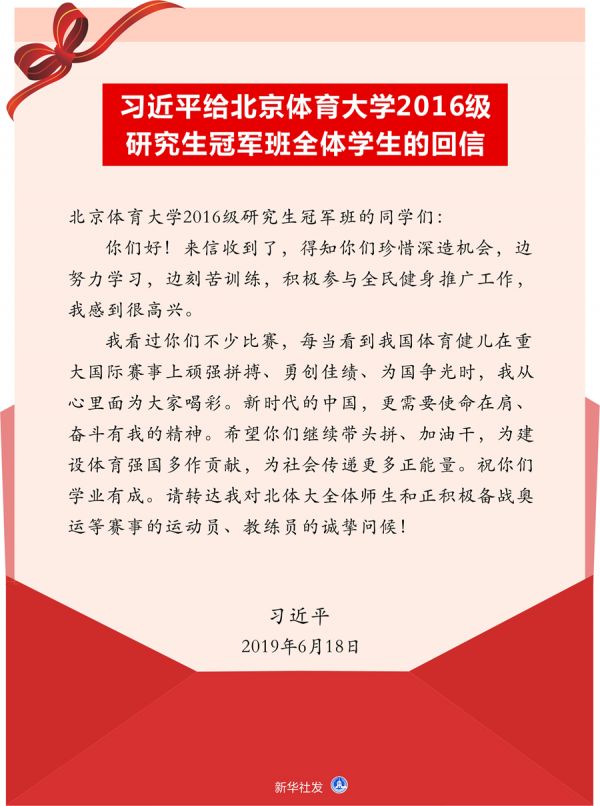 习近平给北京体育大学2016级研究生冠军班全体学生的回信

北京体育大学2016级研究生冠军班的同学们：

你们好！来信收到了，得知你们珍惜深造机会，边努力学习，边刻苦训练，积极参与全民健身推广工作，我感到很高兴。

我看过你们不少比赛，每当看到我国体育健儿在重大国际赛事上顽强拼搏、勇创佳绩、为国争光时，我从心里面为大家喝彩。新时代的中国，更需要使命在肩、奋斗有我的精神。希望你们继续带头拼、加油干，为建设体育强国多作贡献，为社会传递更多正能量。祝你们学业有成。请转达我对北体大全体师生和正积极备战奥运等赛事的运动员、教练员的诚挚问候！

习近平
2019年6月18日

新华社发